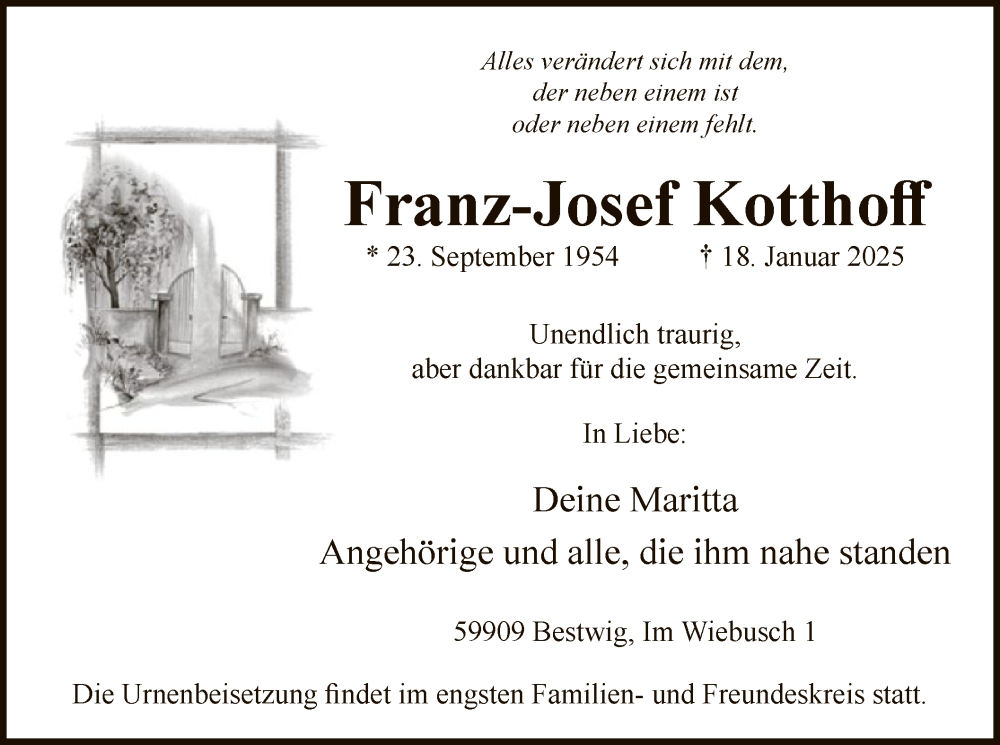 Alles verändert sich mit dem,
der neben einem ist
oder neben einem fehlt.

Franz-Josef Kotthoff

* 23. September 1954 † 18. Januar 2025

Unendlich traurig,
aber dankbar für die gemeinsame Zeit.

In Liebe:

Deine Maritta
Angehörige und alle, die ihm nahe standen

59909 Bestwig, Im Wiebusch 1

Die Urnenbeisetzung findet im engsten Familien- und Freundeskreis statt.